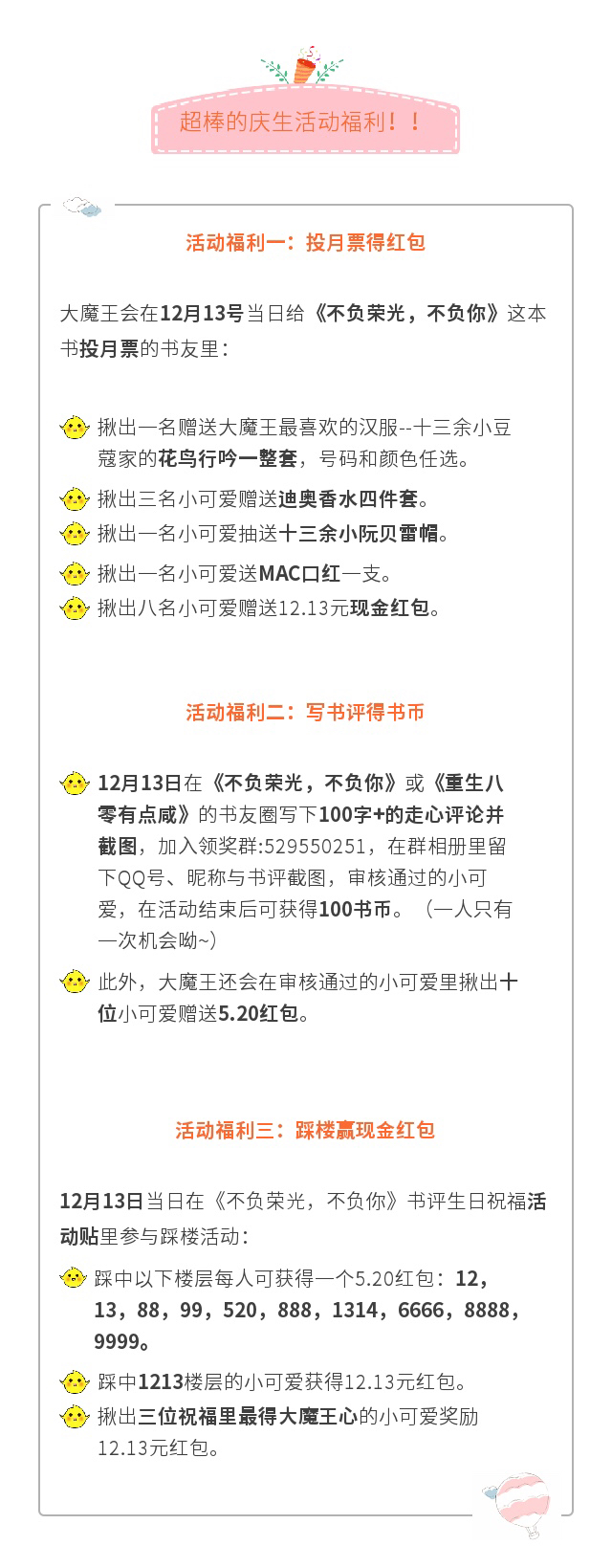 超棒的庆生活动福利！！

活动福利一：投月票得红包

大魔王会在12月13号当日给《不负荣光，不负你》这本书投月票的书友里：

揪出一名赠送大魔王最喜欢的汉服--十三余小豆蔻家的花鸟行吟一整套，号码和颜色任选。

揪出三名小可爱赠送迪奥香水四件套。

揪出一名小可爱抽送十三余小阮贝雷帽。

揪出一名小可爱送MAC口红一支。

揪出八名小可爱赠送12.13元现金红包。

活动福利二：写书评得书币

12月13日在《不负荣光，不负你》或《重生八零有点咸》的书友圈写下100字+的走心评论并截图，加入领奖群:529550251，在群相册里留下QQ号、昵称与书评截图，审核通过的小可爱，在活动结束后可获得100书币。（一人只有一次机会呦~）

此外，大魔王还会在审核通过的小可爱里揪出十位小可爱赠送5.20红包。

活动福利三：踩楼赢现金红包

12月13日当日在《不负荣光，不负你》书评生日祝福活动贴里参与踩楼活动：

踩中以下楼层每人可获得一个5.20红包：12，13，88，99，520，888，1314，6666，8888，9999。

踩中1213楼层的小可爱获得12.13元红包。

揪出三位祝福里最得大魔王心的小可爱奖励12.13元红包。